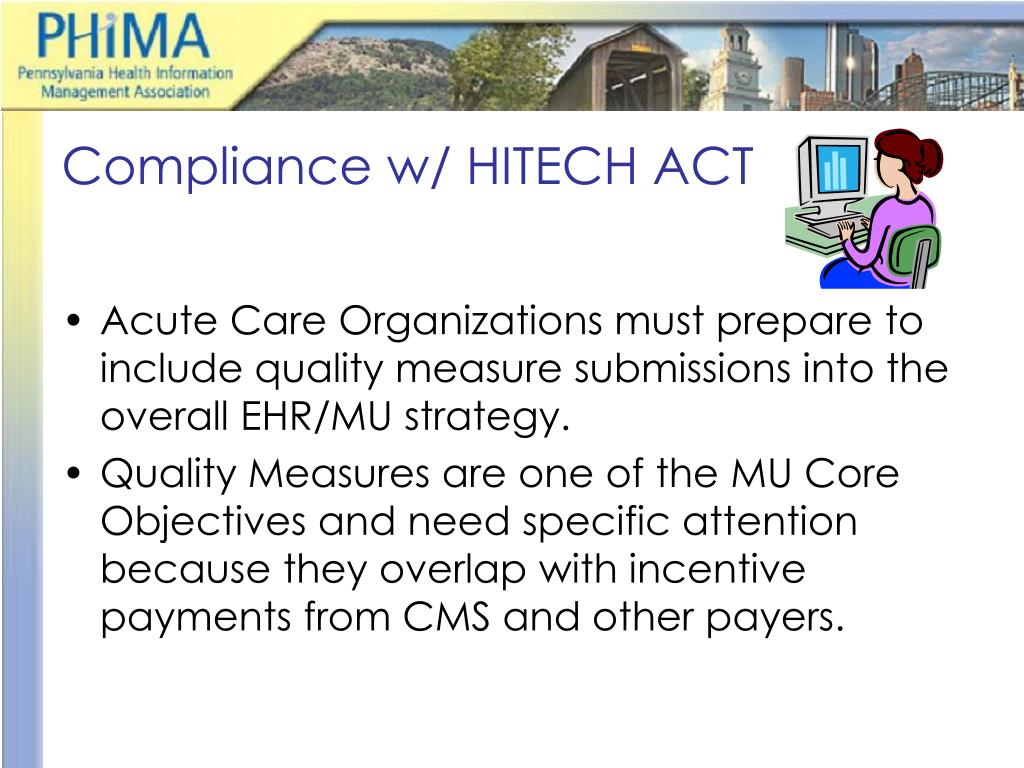 PHiMA
Pennsylvania Health Information Management Association

Compliance w/ HITECH ACT

• Acute Care Organizations must prepare to include quality measure submissions into the overall EHR/MU strategy.
• Quality Measures are one of the MU Core Objectives and need specific attention because they overlap with incentive payments from CMS and other payers.